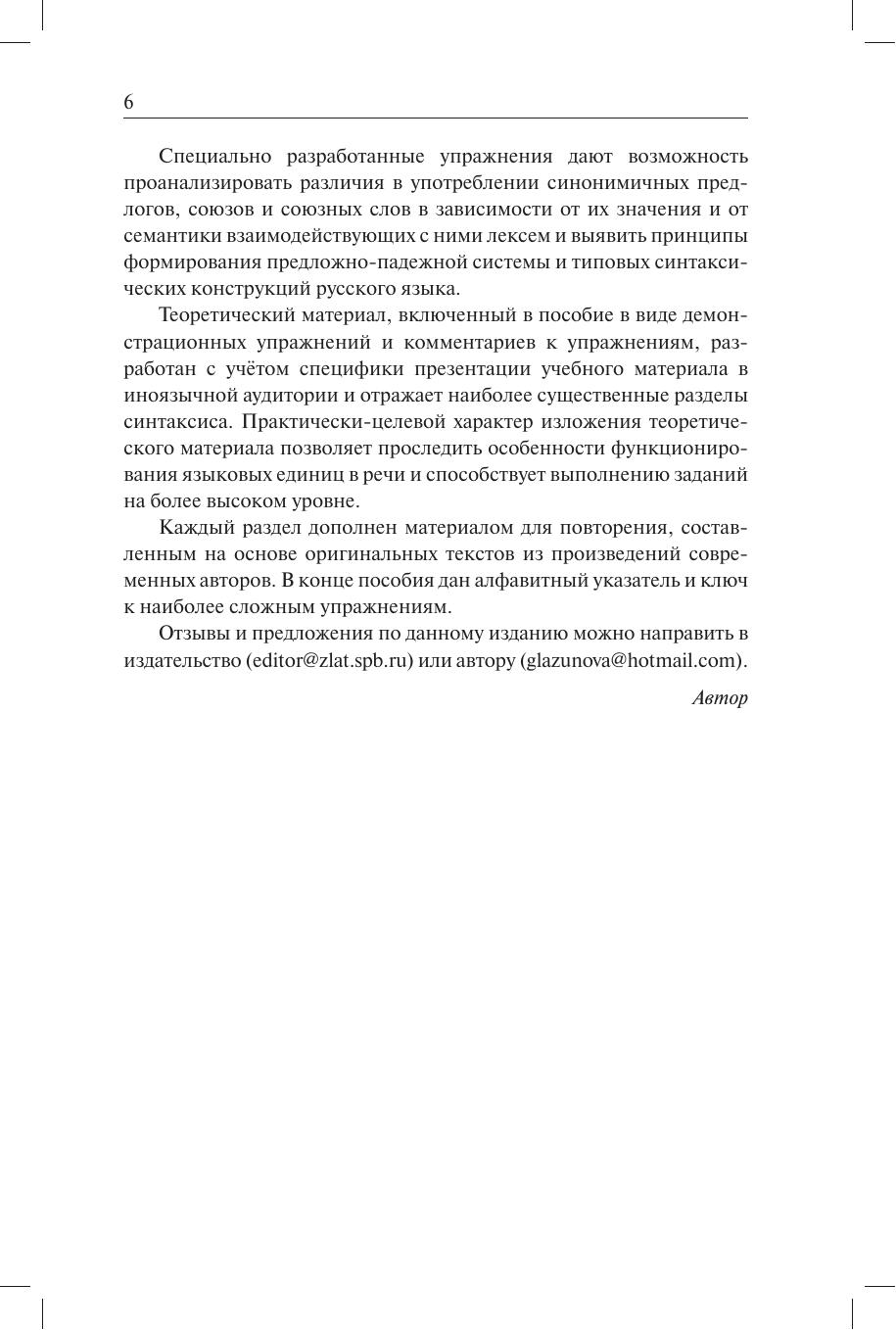 6

Специально разработанные упражнения дают возможность проанализировать различия в употреблении синонимичных предлогов, союзов и союзных слов в зависимости от их значения и от семантики взаимодействующих с ними лексем и выявить принципы формирования предложно-падежной системы и типовых синтаксических конструкций русского языка.

Теоретический материал, включенный в пособие в виде демонстрационных упражнений и комментариев к упражнениям, разработан с учётом специфики презентации учебного материала в иноязычной аудитории и отражает наиболее существенные разделы синтаксиса. Практически-целевой характер изложения теоретического материала позволяет проследить особенности функционирования языковых единиц в речи и способствует выполнению заданий на более высоком уровне.

Каждый раздел дополнен материалом для повторения, составленным на основе оригинальных текстов из произведений современных авторов. В конце пособия дан алфавитный указатель и ключ к наиболее сложным упражнениям.

Отзывы и предложения по данному изданию можно направить в издательство (editor@zlat.spb.ru) или автору (glazunova@hotmail.com).

Автор